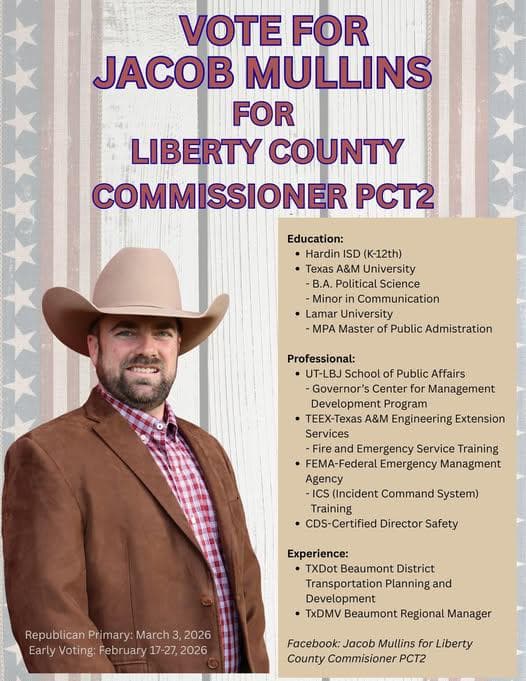 VOTE FOR
JACOB MULLINS
FOR
LIBERTY COUNTY
COMMISSIONER PCT2

Education:
• Hardin ISD (K-12th)
• Texas A&M University
- B.A. Political Science
- Minor in Communication
• Lamar University
- MPA Master of Public Admistration

Professional:
• UT-LBJ School of Public Affairs
- Governor's Center for Management Development Program
• TEEX-Texas A&M Engineering Extension Services
- Fire and Emergency Service Training
• FEMA-Federal Emergency Managment Agency
- ICS (Incident Command System) Training
• CDS-Certified Director Safety

Experience:
• TXDot Beaumont District Transportation Planning and Development
• TxDMV Beaumont Regional Manager

Facebook: Jacob Mullins for Liberty County Commisioner PCT2

Republican Primary: March 3, 2026
Early Voting: February 17-27, 2026